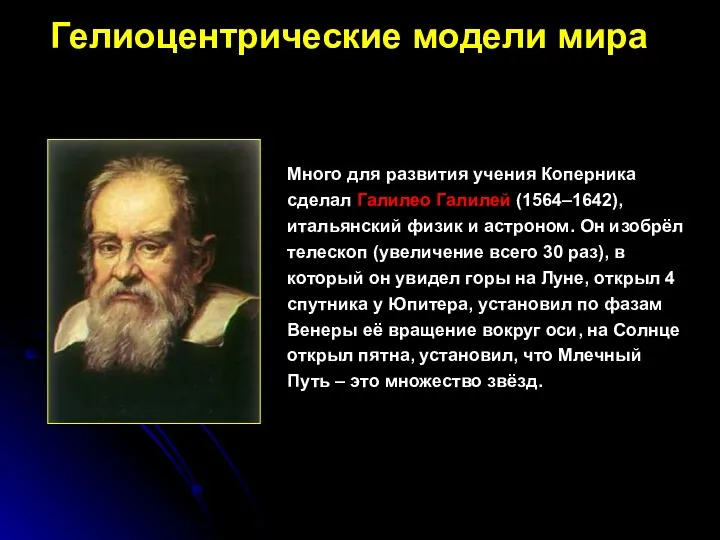 Гелиоцентрические модели мира

Много для развития учения Коперника сделал Галилео Галилей (1564–1642), итальянский физик и астроном. Он изобрёл телескоп (увеличение всего 30 раз), в который он увидел горы на Луне, открыл 4 спутника у Юпитера, установил по фазам Венеры её вращение вокруг оси, на Солнце открыл пятна, установил, что Млечный Путь – это множество звёзд.